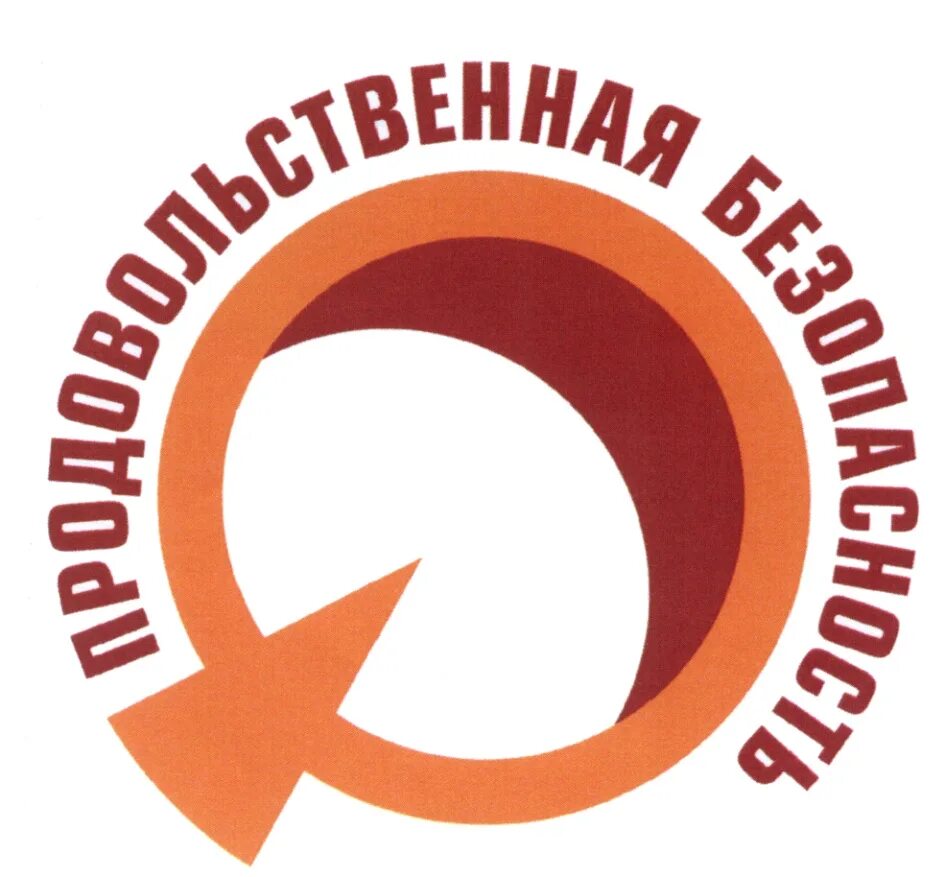 ПРОДОВОЛЬСТВЕННАЯ БЕЗОПАСНОСТЬ